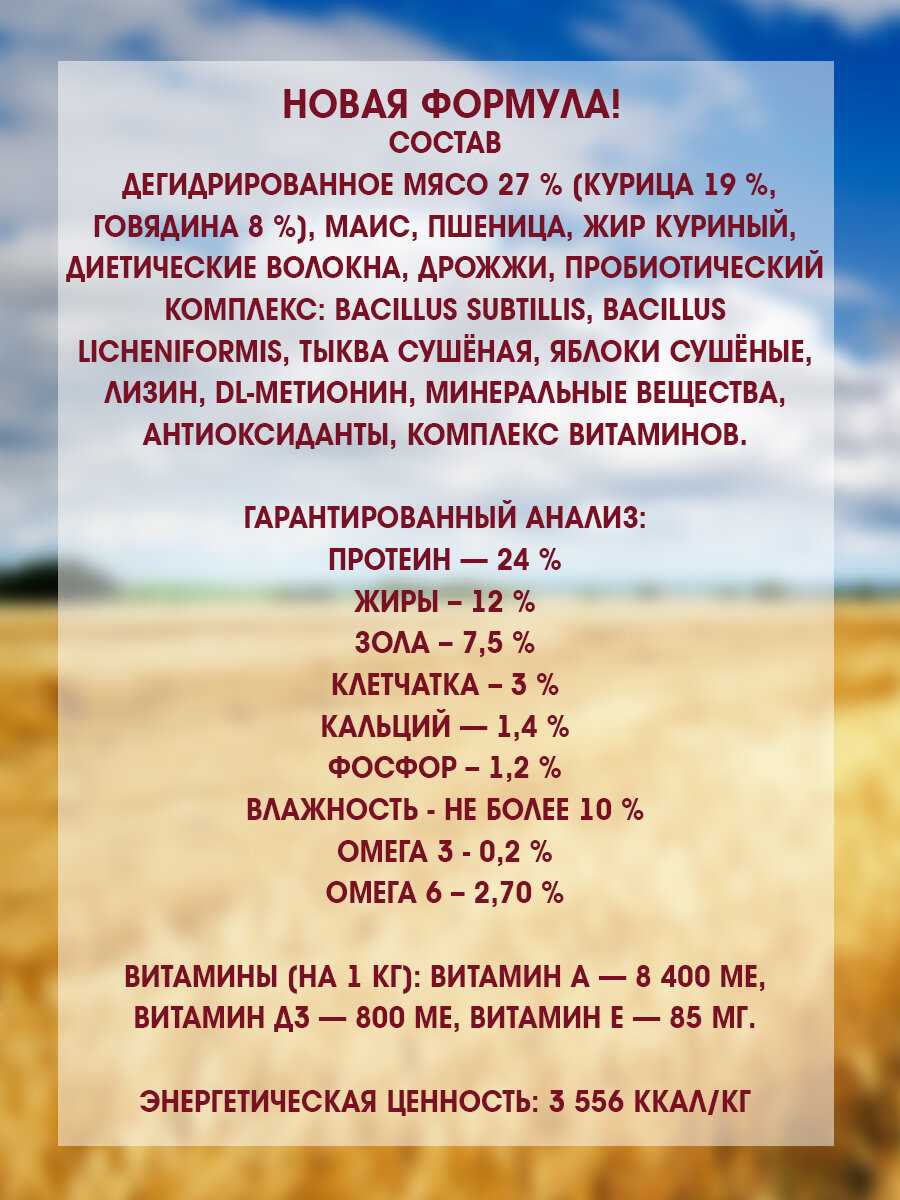 НОВАЯ ФОРМУЛА!
СОСТАВ
ДЕГИДРИРОВАННОЕ МЯСО 27 % (КУРИЦА 19 %, ГОВЯДИНА 8 %), МАИС, ПШЕНИЦА, ЖИР КУРИНЫЙ, ДИЕТИЧЕСКИЕ ВОЛОКНА, ДРОЖЖИ, ПРОБИОТИЧЕСКИЙ КОМПЛЕКС: BACILLUS SUBTILLIS, BACILLUS LICHENIFORMIS, ТЫКВА СУШЁНАЯ, ЯБЛОКИ СУШЁНЫЕ, ЛИЗИН, DL-МЕТИОНИН, МИНЕРАЛЬНЫЕ ВЕЩЕСТВА, АНТИОКСИДАНТЫ, КОМПЛЕКС ВИТАМИНОВ.

ГАРАНТИРОВАННЫЙ АНАЛИЗ:
ПРОТЕИН — 24 %
ЖИРЫ – 12 %
ЗОЛА – 7,5 %
КЛЕТЧАТКА – 3 %
КАЛЬЦИЙ — 1,4 %
ФОСФОР – 1,2 %
ВЛАЖНОСТЬ - НЕ БОЛЕЕ 10 %
ОМЕГА 3 - 0,2 %
ОМЕГА 6 – 2,70 %

ВИТАМИНЫ (НА 1 КГ): ВИТАМИН А — 8 400 МЕ, ВИТАМИН Д3 — 800 МЕ, ВИТАМИН Е — 85 МГ.

ЭНЕРГЕТИЧЕСКАЯ ЦЕННОСТЬ: 3 556 ККАЛ/КГ